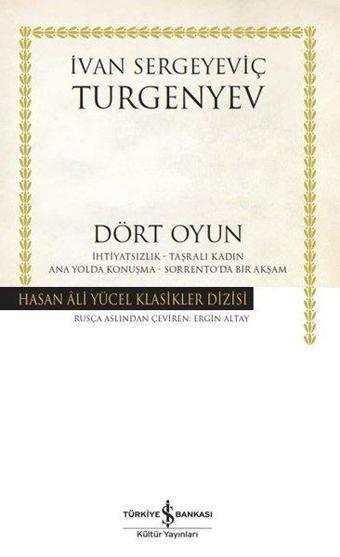 İVAN SERGEYEVİÇ
TURGENYEV

DÖRT OYUN
İHTİYATSIZLIK - TAŞRALI KADIN
ANA YOLDA KONUŞMA - SORRENTO'DA BİR AKŞAM

HASAN ÂLİ YÜCEL KLASİKLER DİZİSİ
RUSÇA ASLINDAN ÇEVİREN: ERGİN ALTAY

TÜRKİYE İŞ BANKASI
Kültür Yayınları